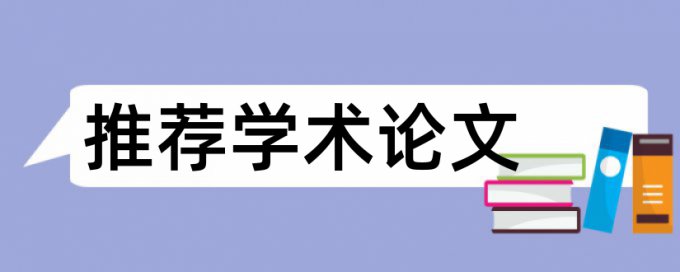 推荐学术论文